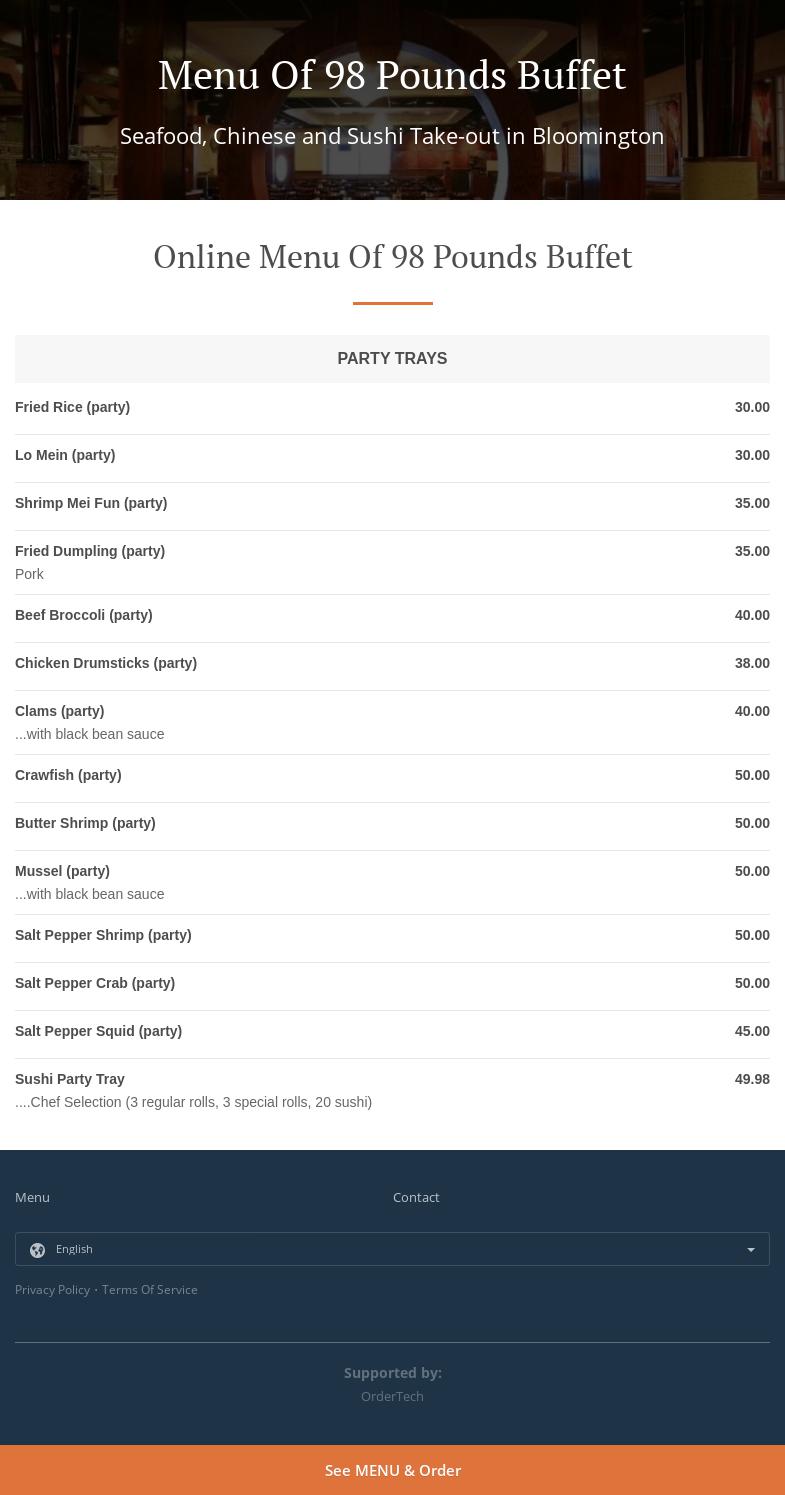 Menu Of 98 Pounds Buffet

Seafood, Chinese and Sushi Take-out in Bloomington

Online Menu Of 98 Pounds Buffet

PARTY TRAYS

Fried Rice (party) 30.00

Lo Mein (party) 30.00

Shrimp Mei Fun (party) 35.00

Fried Dumpling (party) 35.00
Pork

Beef Broccoli (party) 40.00

Chicken Drumsticks (party) 38.00

Clams (party) 40.00
...with black bean sauce

Crawfish (party) 50.00

Butter Shrimp (party) 50.00

Mussel (party) 50.00
...with black bean sauce

Salt Pepper Shrimp (party) 50.00

Salt Pepper Crab (party) 50.00

Salt Pepper Squid (party) 45.00

Sushi Party Tray 49.98
....Chef Selection (3 regular rolls, 3 special rolls, 20 sushi)

Menu

Contact

English

Privacy Policy · Terms Of Service

Supported by:
OrderTech

See MENU & Order